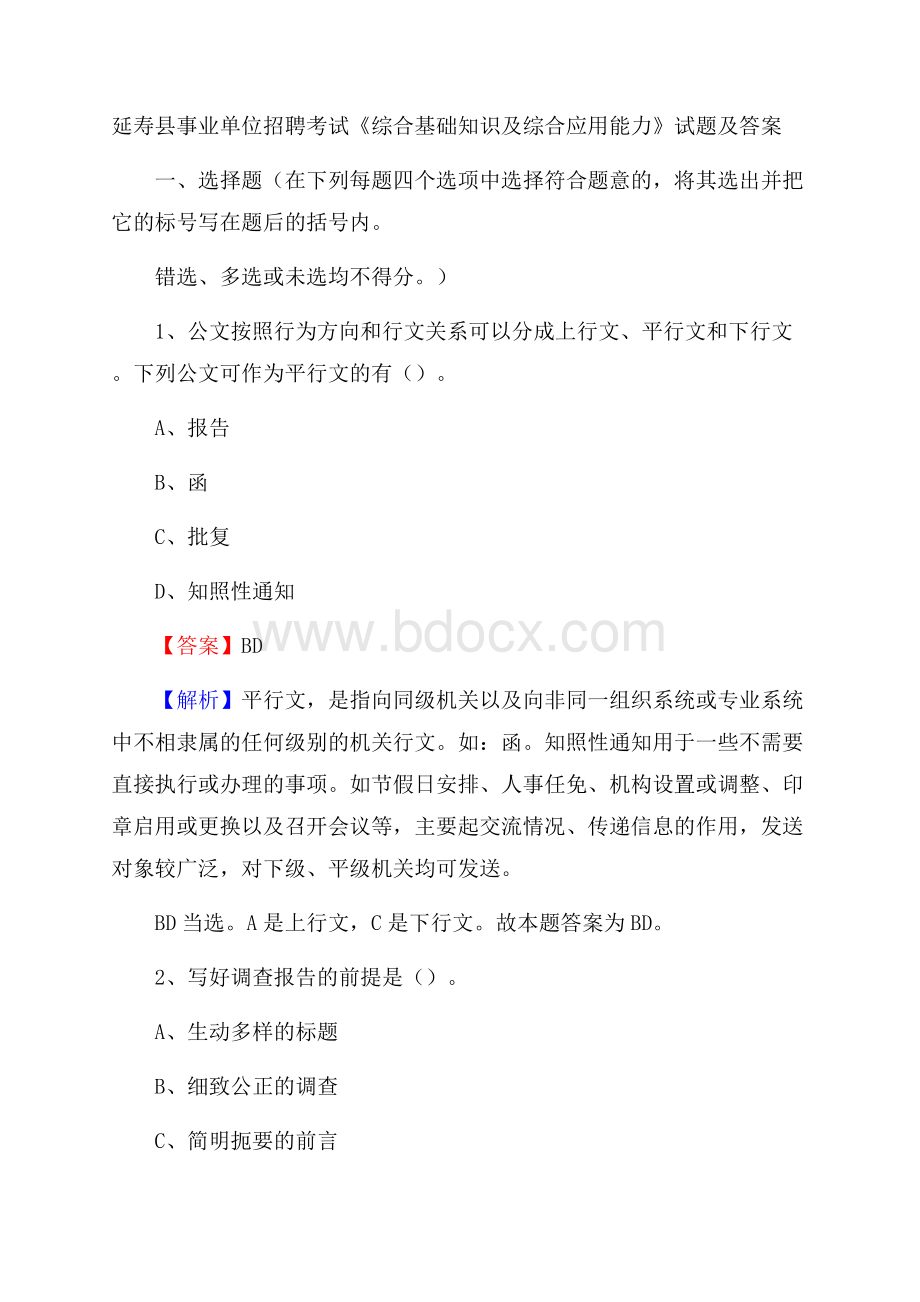 延寿县事业单位招聘考试《综合基础知识及综合应用能力》试题及答案

一、选择题（在下列每题四个选项中选择符合题意的，将其选出并把它的标号写在题后的括号内。

错选、多选或未选均不得分。）

1、公文按照行为方向和行文关系可以分成上行文、平行文和下行文。下列公文可作为平行文的有（）。

A、报告

B、函

C、批复

D、知照性通知

www.bdocx.com

【答案】BD

【解析】平行文，是指向同级机关以及向非同一组织系统或专业系统中不相隶属的任何级别的机关行文。如：函。知照性通知用于一些不需要直接执行或办理的事项。如节假日安排、人事任免、机构设置或调整、印章启用或更换以及召开会议等，主要起交流情况、传递信息的作用，发送对象较广泛，对下级、平级机关均可发送。

BD当选。A是上行文，C是下行文。故本题答案为BD。

2、写好调查报告的前提是（）。

A、生动多样的标题

B、细致公正的调查

C、简明扼要的前言